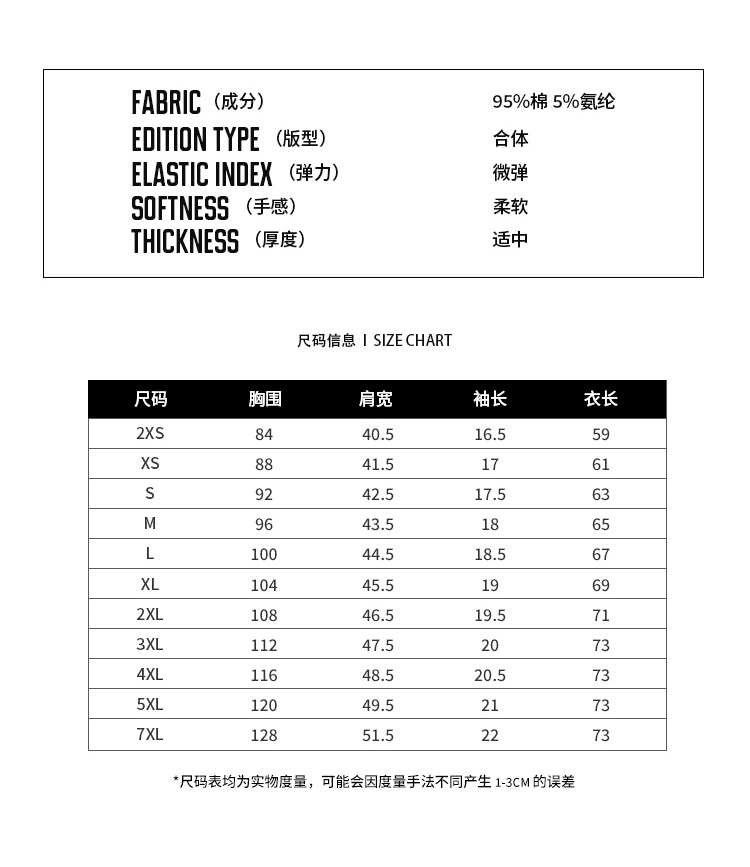 FABRIC（成分） 95%棉 5%氨纶
EDITION TYPE（版型） 合体
ELASTIC INDEX（弹力） 微弹
SOFTNESS（手感） 柔软
THICKNESS（厚度） 适中

尺码信息 I SIZE CHART

| 尺码 | 胸围 | 肩宽 | 袖长 | 衣长 |
|---|---|---|---|---|
| 2XS | 84 | 40.5 | 16.5 | 59 |
| XS | 88 | 41.5 | 17 | 61 |
| S | 92 | 42.5 | 17.5 | 63 |
| M | 96 | 43.5 | 18 | 65 |
| L | 100 | 44.5 | 18.5 | 67 |
| XL | 104 | 45.5 | 19 | 69 |
| 2XL | 108 | 46.5 | 19.5 | 71 |
| 3XL | 112 | 47.5 | 20 | 73 |
| 4XL | 116 | 48.5 | 20.5 | 73 |
| 5XL | 120 | 49.5 | 21 | 73 |
| 7XL | 128 | 51.5 | 22 | 73 |

*尺码表均为实物度量，可能会因度量手法不同产生 1-3CM 的误差